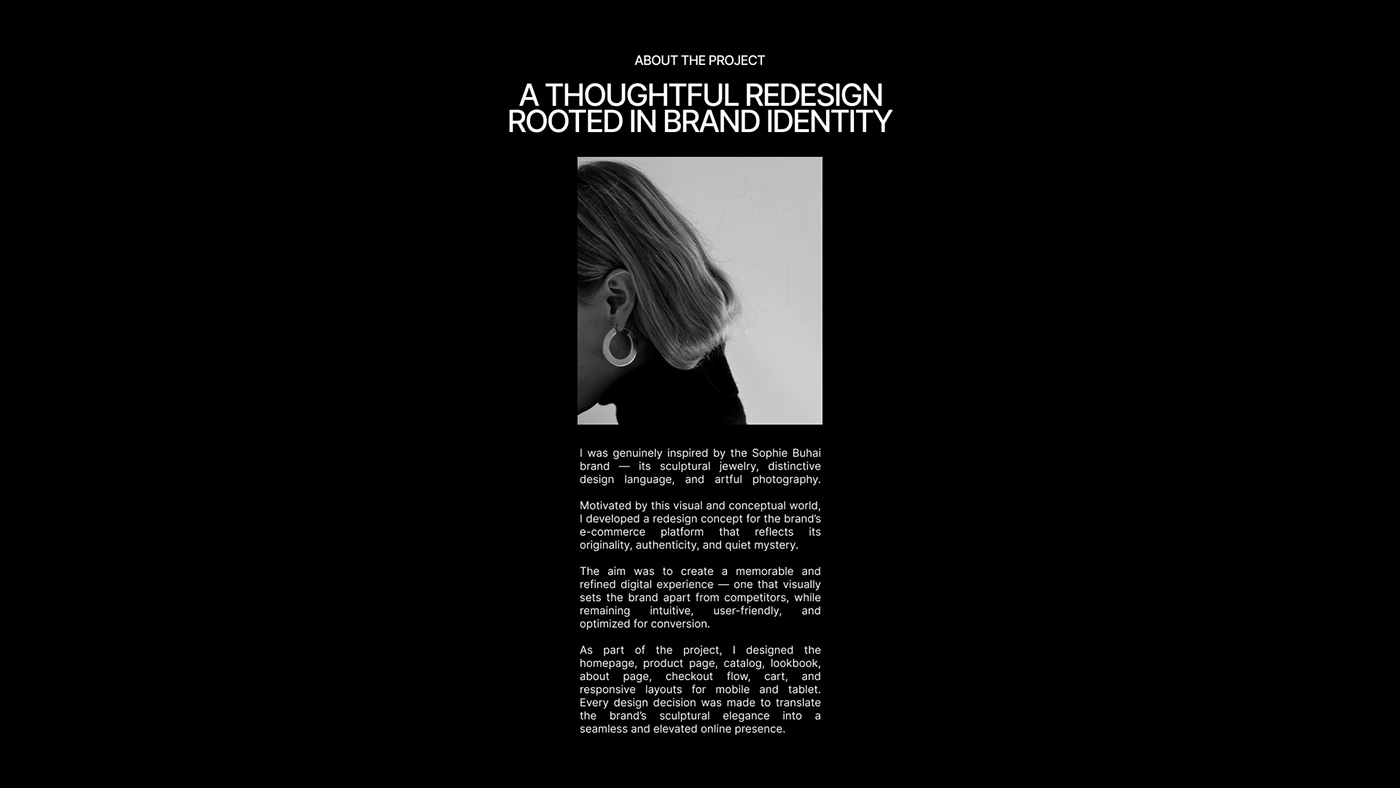 ABOUT THE PROJECT

A THOUGHTFUL REDESIGN
ROOTED IN BRAND IDENTITY

I was genuinely inspired by the Sophie Buhai brand — its sculptural jewelry, distinctive design language, and artful photography.

Motivated by this visual and conceptual world, I developed a redesign concept for the brand's e-commerce platform that reflects its originality, authenticity, and quiet mystery.

The aim was to create a memorable and refined digital experience — one that visually sets the brand apart from competitors, while remaining intuitive, user-friendly, and optimized for conversion.

As part of the project, I designed the homepage, product page, catalog, lookbook, about page, checkout flow, cart, and responsive layouts for mobile and tablet. Every design decision was made to translate the brand's sculptural elegance into a seamless and elevated online presence.